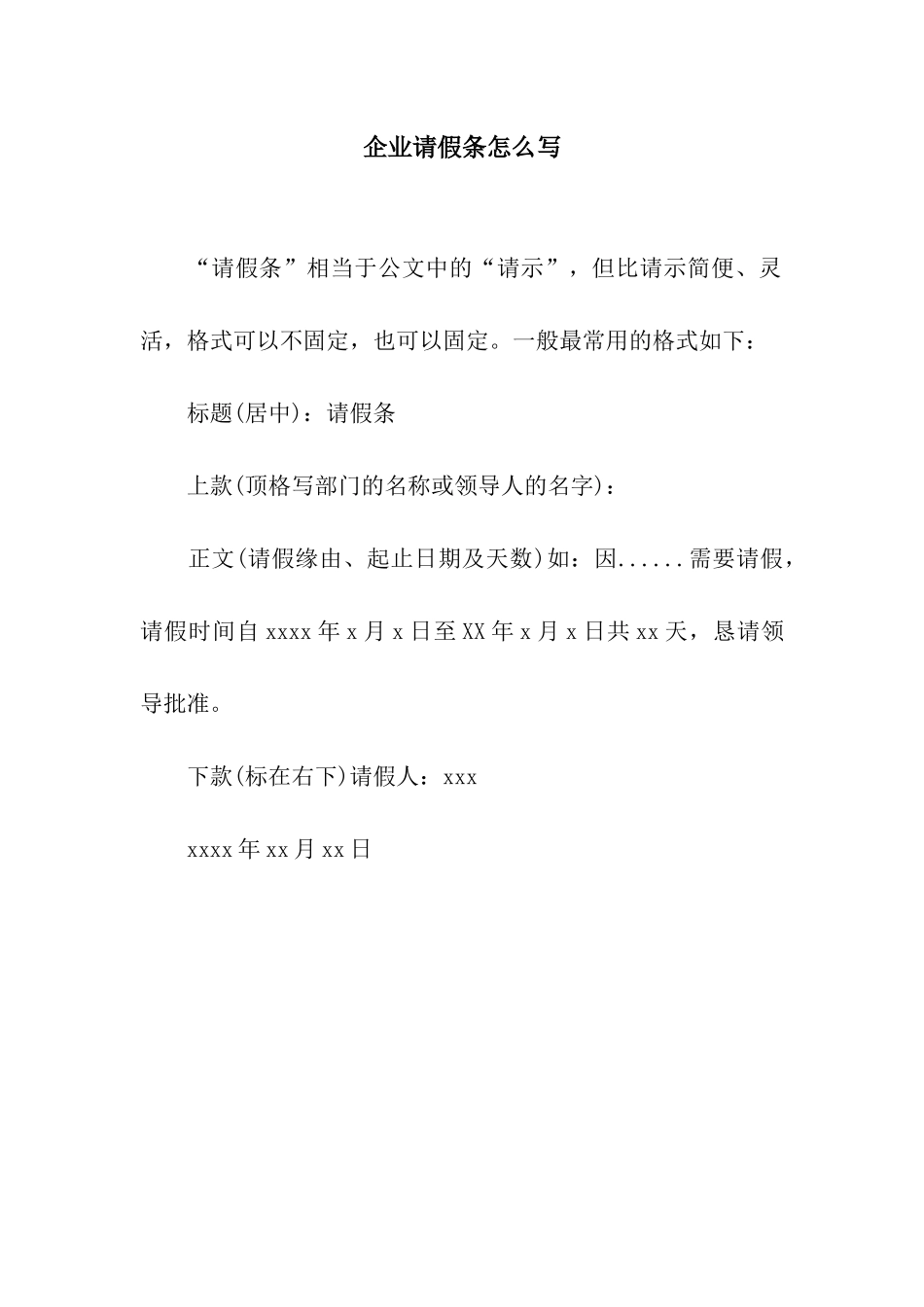 企业请假条怎么写

“请假条”相当于公文中的“请示”，但比请示简便、灵活，格式可以不固定，也可以固定。一般最常用的格式如下：

标题(居中)：请假条

上款(顶格写部门的名称或领导人的名字)：

正文(请假缘由、起止日期及天数)如：因......需要请假，请假时间自xxxx年x月x日至XX年x月x日共xx天，恳请领导批准。

下款(标在右下)请假人：xxx

xxxx年xx月xx日